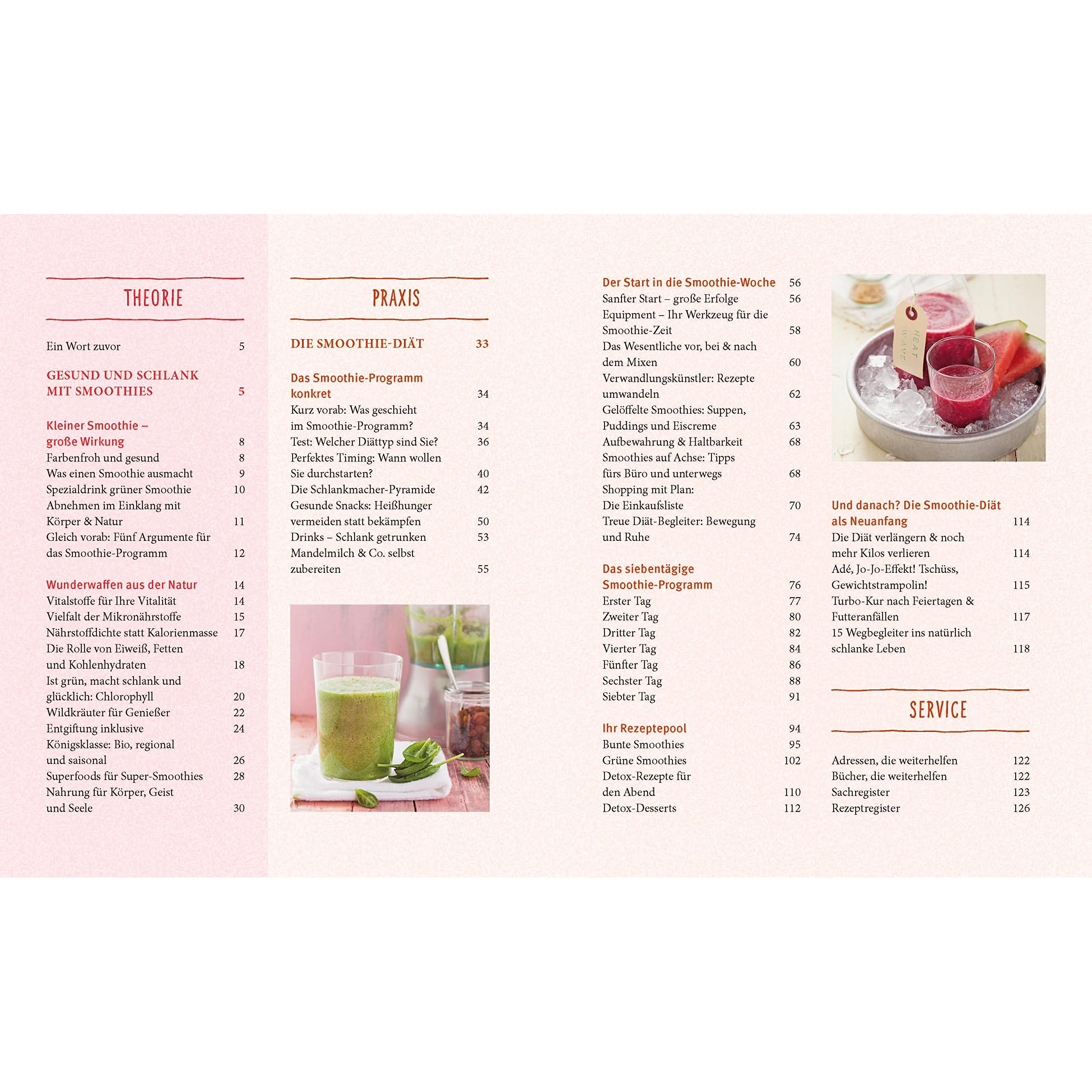 THEORIE

Ein Wort zuvor 5

GESUND UND SCHLANK MIT SMOOTHIES 5

Kleiner Smoothie – große Wirkung 8
Farbenfroh und gesund 8
Was einen Smoothie ausmacht 9
Spezialdrink grüner Smoothie 10
Abnehmen im Einklang mit Körper & Natur 11
Gleich vorab: Fünf Argumente für das Smoothie-Programm 12

Wunderwaffen aus der Natur 14
Vitalstoffe für Ihre Vitalität 14
Vielfalt der Mikronährstoffe 15
Nährstoffdichte statt Kalorienmasse 17
Die Rolle von Eiweiß, Fetten und Kohlenhydraten 18
Ist grün, macht schlank und glücklich: Chlorophyll 20
Wildkräuter für Genießer 22
Entgiftung inklusive 24
Königsklasse: Bio, regional und saisonal 26
Superfoods für Super-Smoothies 28
Nahrung für Körper, Geist und Seele 30

PRAXIS

DIE SMOOTHIE-DIÄT 33

Das Smoothie-Programm konkret 34
Kurz vorab: Was geschieht im Smoothie-Programm? 34
Test: Welcher Diättyp sind Sie? 36
Perfektes Timing: Wann wollen Sie durchstarten? 40
Die Schlankmacher-Pyramide 42
Gesunde Snacks: Heißhunger vermeiden statt bekämpfen 50
Drinks – Schlank getrunken 53
Mandelmilch & Co. selbst zubereiten 55

Der Start in die Smoothie-Woche 56
Sanfter Start – große Erfolge 56
Equipment – Ihr Werkzeug für die Smoothie-Zeit 58
Das Wesentliche vor, bei & nach dem Mixen 60
Verwandlungskünstler: Rezepte umwandeln 62
Gelöffelte Smoothies: Suppen, Puddings und Eiscreme 63
Aufbewahrung & Haltbarkeit 68
Smoothies auf Achse: Tipps fürs Büro und unterwegs 68
Shopping mit Plan: Die Einkaufsliste 70
Treue Diät-Begleiter: Bewegung und Ruhe 74

Das siebentägige Smoothie-Programm 76
Erster Tag 77
Zweiter Tag 80
Dritter Tag 82
Vierter Tag 84
Fünfter Tag 86
Sechster Tag 88
Siebter Tag 91

Ihr Rezeptepool 94
Bunte Smoothies 95
Grüne Smoothies 102
Detox-Rezepte für den Abend 110
Detox-Desserts 112

HEAT WAVE

Und danach? Die Smoothie-Diät als Neuanfang 114
Die Diät verlängern & noch mehr Kilos verlieren 114
Adé, Jo-Jo-Effekt! Tschüss, Gewichtstrampolin! 115
Turbo-Kur nach Feiertagen & Futteranfällen 117
15 Wegbegleiter ins natürlich schlanke Leben 118

SERVICE

Adressen, die weiterhelfen 122
Bücher, die weiterhelfen 122
Sachregister 123
Rezeptregister 126